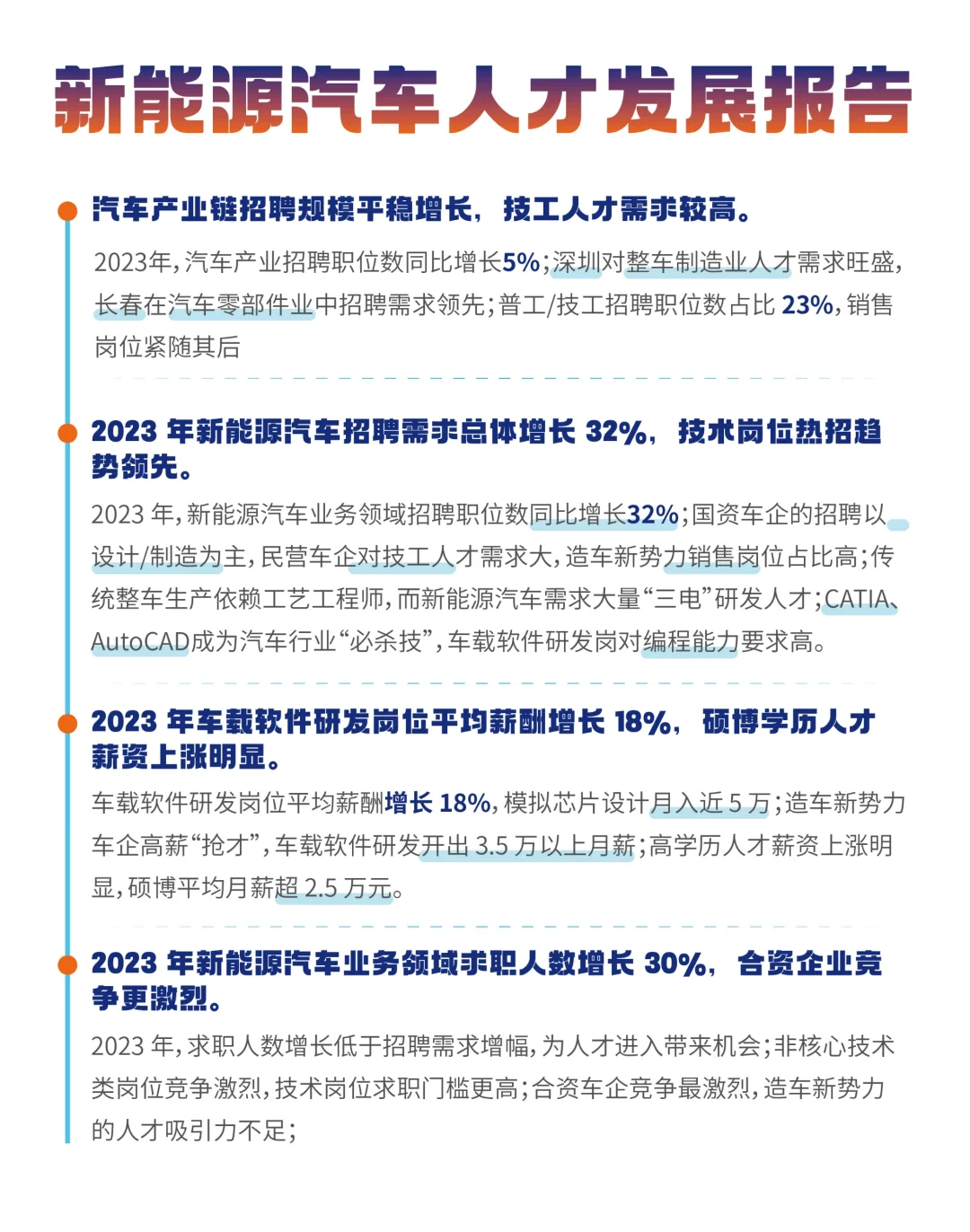 新能源汽车人才发展报告

汽车产业链招聘规模平稳增长，技工人才需求较高。

2023年，汽车产业招聘职位数同比增长5%；深圳对整车制造业人才需求旺盛，长春在汽车零部件业中招聘需求领先；普工/技工招聘职位数占比23%，销售岗位紧随其后

2023年新能源汽车招聘需求总体增长32%，技术岗位热招趋势领先。

2023年，新能源汽车业务领域招聘职位数同比增长32%；国资车企的招聘以设计/制造为主，民营车企对技工人才需求大，造车新势力销售岗位占比高；传统整车生产依赖工艺工程师，而新能源汽车需求大量“三电”研发人才；CATIA、AutoCAD成为汽车行业“必杀技”，车载软件研发岗对编程能力要求高。

2023年车载软件研发岗位平均薪酬增长18%，硕博学历人才薪资上涨明显。

车载软件研发岗位平均薪酬增长18%，模拟芯片设计月入近5万；造车新势力车企高薪“抢才”，车载软件研发开出3.5万以上月薪；高学历人才薪资上涨明显，硕博平均月薪超2.5万元。

2023年新能源汽车业务领域求职人数增长30%，合资企业竞争更激烈。

2023年，求职人数增长低于招聘需求增幅，为人才进入带来机会；非核心技术类岗位竞争激烈，技术岗位求职门槛更高；合资车企竞争最激烈，造车新势力的人才吸引力不足；